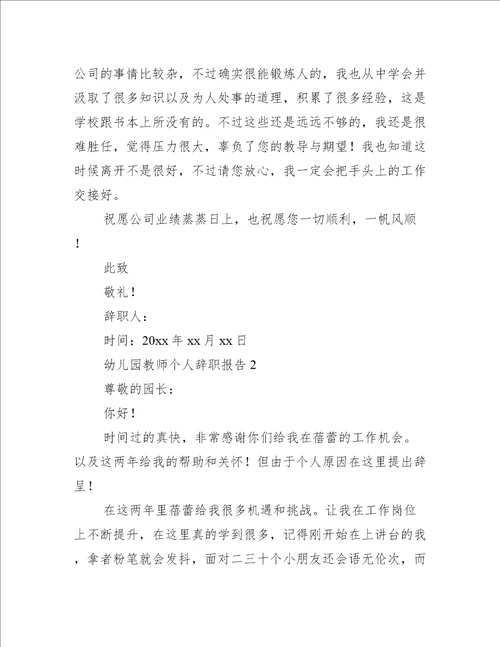 公司的事情比较杂，不过确实很能锻炼人的，我也从中学会并汲取了很多知识以及为人处事的道理，积累了很多经验，这是学校跟书本上所没有的。不过这些还是远远不够的，我还是很难胜任，觉得压力很大，辜负了您的教导与期望！我也知道这时候离开不是很好，不过请您放心，我一定会把手头上的工作交接好。

祝愿公司业绩蒸蒸日上，也祝愿您一切顺利，一帆风顺！

此致

敬礼！

辞职人：

时间：20xx 年 xx 月 xx 日

幼儿园教师个人辞职报告 2

尊敬的园长：

你好！

时间过的真快，非常感谢你们给我在蓓蕾的工作机会。以及这两年给我的帮助和关怀！但由于个人原因在这里提出辞呈！

在这两年里蓓蕾给我很多机遇和挑战。让我在工作岗位上不断提升，在这里真的学到很多，记得刚开始在上讲台的我，拿者粉笔就会发抖，面对二三十个小朋友还会语无伦次，而